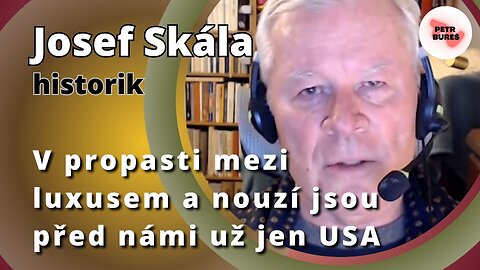 Josef Skála
historik

PETR BUREŠ

V propasti mezi luxusem a nouzí jsou před námi už jen USA